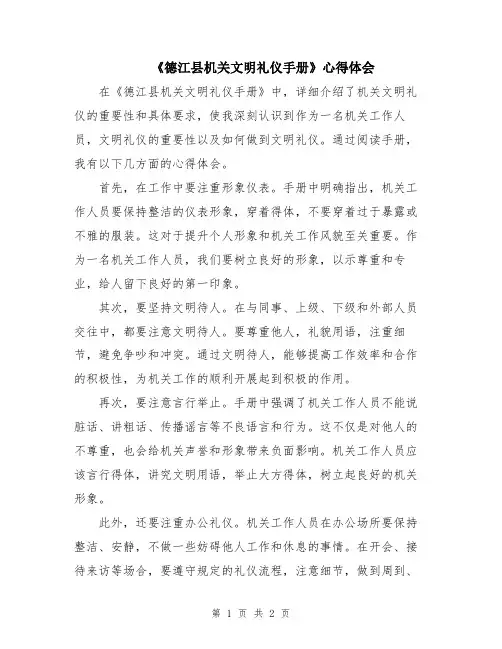 《德江县机关文明礼仪手册》心得体会

在《德江县机关文明礼仪手册》中，详细介绍了机关文明礼仪的重要性和具体要求，使我深刻认识到作为一名机关工作人员，文明礼仪的重要性以及如何做到文明礼仪。通过阅读手册，我有以下几方面的心得体会。

首先，在工作中要注重形象仪表。手册中明确指出，机关工作人员要保持整洁的仪表形象，穿着得体，不要穿着过于暴露或不雅的服装。这对于提升个人形象和机关工作风貌至关重要。作为一名机关工作人员，我们要树立良好的形象，以示尊重和专业，给人留下良好的第一印象。

其次，要坚持文明待人。在与同事、上级、下级和外部人员交往中，都要注意文明待人。要尊重他人，礼貌用语，注重细节，避免争吵和冲突。通过文明待人，能够提高工作效率和合作的积极性，为机关工作的顺利开展起到积极的作用。

再次，要注意言行举止。手册中强调了机关工作人员不能说脏话、讲粗话、传播谣言等不良语言和行为。这不仅是对他人的不尊重，也会给机关声誉和形象带来负面影响。机关工作人员应该言行得体，讲究文明用语，举止大方得体，树立起良好的机关形象。

此外，还要注重办公礼仪。机关工作人员在办公场所要保持整洁、安静，不做一些妨碍他人工作和休息的事情。在开会、接待来访等场合，要遵守规定的礼仪流程，注意细节，做到周到、

第 1 页 共 2 页